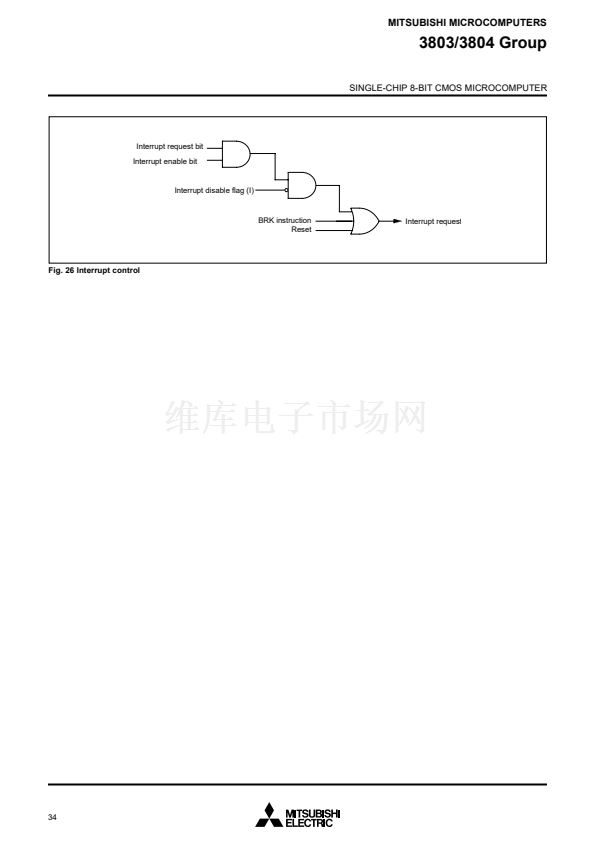 MITSUBISHI MICROCOMPUTERS
3803/3804 Group

SINGLE-CHIP 8-BIT CMOS MICROCOMPUTER

Interrupt request bit
Interrupt enable bit
Interrupt disable flag (I)
BRK instruction
Reset
Interrupt request

Fig. 26 Interrupt control

维库电子市场网

34

MITSUBISHI ELECTRIC